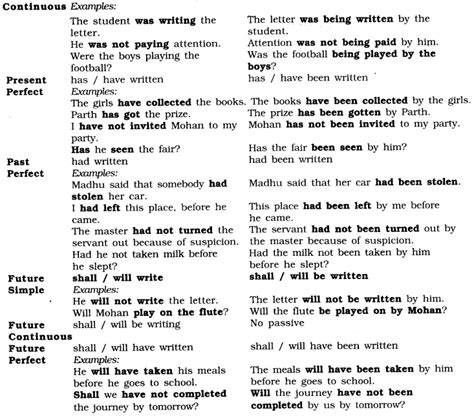 | | | |
|---|---|---|
| Continuous | Examples: | |
| | The student was writing the letter. | The letter was being written by the student. |
| | He was not paying attention. | Attention was not being paid by him. |
| | Were the boys playing the football? | Was the football being played by the boys? |
| Present Perfect | has / have written | has / have been written |
| | Examples: | |
| | The girls have collected the books. | The books have been collected by the girls. |
| | Parth has got the prize. | The prize has been gotten by Parth. |
| | I have not invited Mohan to my party. | Mohan has not been invited to my party. |
| | Has he seen the fair? | Has the fair been seen by him? |
| Past Perfect | had written | had been written |
| | Examples: | |
| | Madhu said that somebody had stolen her car. | Madhu said that her car had been stolen. |
| | I had left this place, before he came. | This place had been left by me before he came. |
| | The master had not turned the servant out because of suspicion. | The servant had not been turned out by the master because of suspicion. |
| | Had he not taken milk before he slept? | Had the milk not been taken by him before he slept? |
| Future Simple | shall / will write | shall / will be written |
| | Examples: | |
| | He will not write the letter. | The letter will not be written by him. |
| | Will Mohan play on the flute? | Will the flute be played on by Mohan? |
| Future Continuous | shall / will be writing | No passive |
| Future Perfect | shall / will have written | shall / will have been written |
| | Examples: | |
| | He will have taken his meals before he goes to school. | The meals will have been taken by him before he goes to school. |
| | Shall we have not completed the journey by tomorrow? | Will the journey have not been completed by us by tomorrow? |